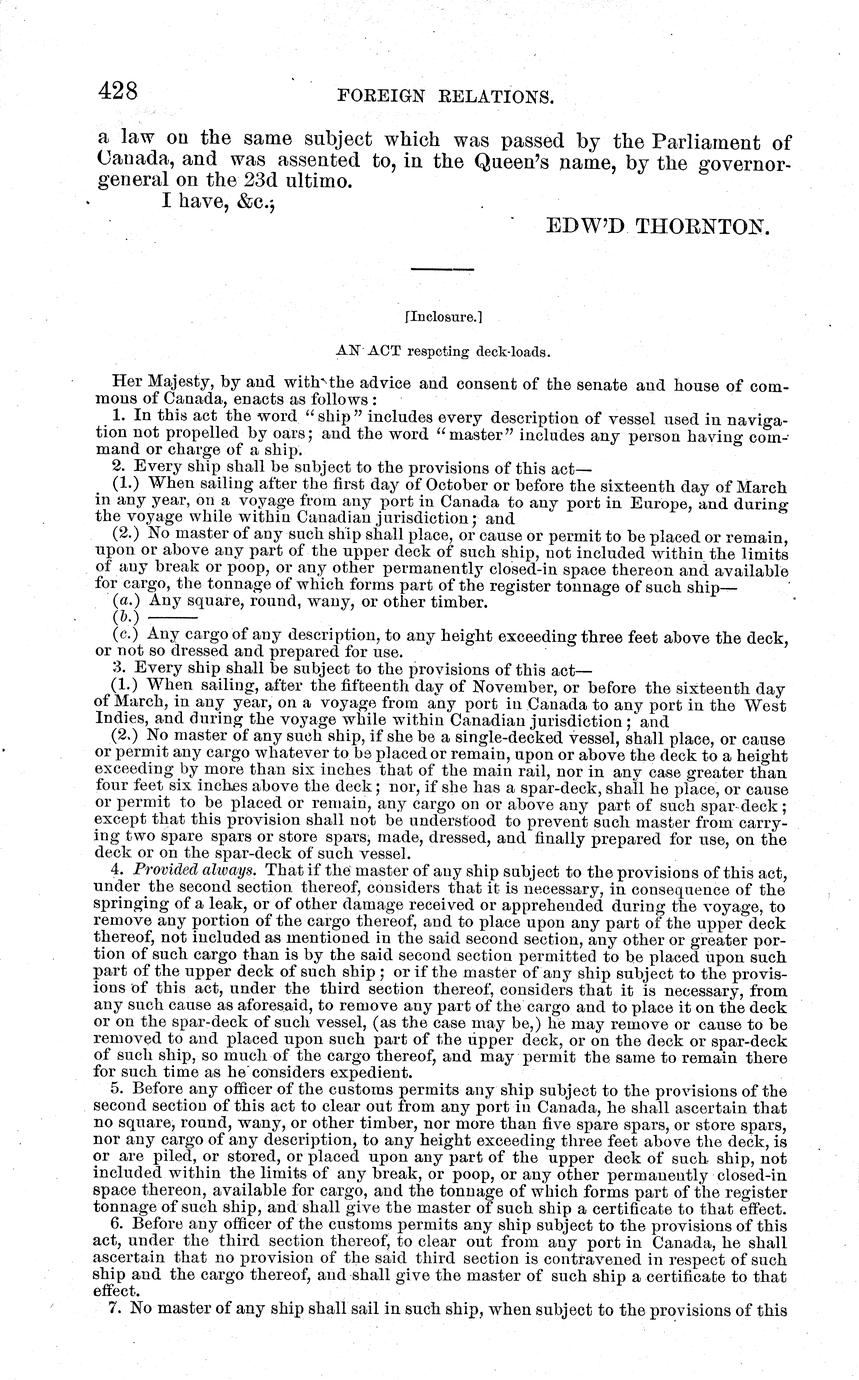 428 FOREIGN RELATIONS.

a law on the same subject which was passed by the Parliament of Canada, and was assented to, in the Queen's name, by the governor-general on the 23d ultimo.

I have, &c.,

EDW'D THORNTON.

[Inclosure.]

AN ACT respecting deck-loads.

Her Majesty, by and with the advice and consent of the senate and house of commons of Canada, enacts as follows:

1. In this act the word "ship" includes every description of vessel used in navigation not propelled by oars; and the word "master" includes any person having command or charge of a ship.

2. Every ship shall be subject to the provisions of this act—

(1.) When sailing after the first day of October or before the sixteenth day of March in any year, on a voyage from any port in Canada to any port in Europe, and during the voyage while within Canadian jurisdiction; and

(2.) No master of any such ship shall place, or cause or permit to be placed or remain, upon or above any part of the upper deck of such ship, not included within the limits of any break or poop, or any other permanently closed-in space thereon and available for cargo, the tonnage of which forms part of the register tonnage of such ship—

(a.) Any square, round, wany, or other timber.

(b.) ———

(c.) Any cargo of any description, to any height exceeding three feet above the deck, or not so dressed and prepared for use.

3. Every ship shall be subject to the provisions of this act—

(1.) When sailing, after the fifteenth day of November, or before the sixteenth day of March, in any year, on a voyage from any port in Canada to any port in the West Indies, and during the voyage while within Canadian jurisdiction; and

(2.) No master of any such ship, if she be a single-decked vessel, shall place, or cause or permit any cargo whatever to be placed or remain, upon or above the deck to a height exceeding by more than six inches that of the main rail, nor in any case greater than four feet six inches above the deck; nor, if she has a spar-deck, shall he place, or cause or permit to be placed or remain, any cargo on or above any part of such spar-deck; except that this provision shall not be understood to prevent such master from carrying two spare spars or store spars, made, dressed, and finally prepared for use, on the deck or on the spar-deck of such vessel.

4. Provided always. That if the master of any ship subject to the provisions of this act, under the second section thereof, considers that it is necessary, in consequence of the springing of a leak, or of other damage received or apprehended during the voyage, to remove any portion of the cargo thereof, and to place upon any part of the upper deck thereof, not included as mentioned in the said second section, any other or greater portion of such cargo than is by the said second section permitted to be placed upon such part of the upper deck of such ship; or if the master of any ship subject to the provisions of this act, under the third section thereof, considers that it is necessary, from any such cause as aforesaid, to remove any part of the cargo and to place it on the deck or on the spar-deck of such vessel, (as the case may be,) he may remove or cause to be removed to and placed upon such part of the upper deck, or on the deck or spar-deck of such ship, so much of the cargo thereof, and may permit the same to remain there for such time as he considers expedient.

5. Before any officer of the customs permits any ship subject to the provisions of the second section of this act to clear out from any port in Canada, he shall ascertain that no square, round, wany, or other timber, nor more than five spare spars, or store spars, nor any cargo of any description, to any height exceeding three feet above the deck, is or are piled, or stored, or placed upon any part of the upper deck of such ship, not included within the limits of any break, or poop, or any other permanently closed-in space thereon, available for cargo, and the tonnage of which forms part of the register tonnage of such ship, and shall give the master of such ship a certificate to that effect.

6. Before any officer of the customs permits any ship subject to the provisions of this act, under the third section thereof, to clear out from any port in Canada, he shall ascertain that no provision of the said third section is contravened in respect of such ship and the cargo thereof, and shall give the master of such ship a certificate to that effect.

7. No master of any ship shall sail in such ship, when subject to the provisions of this